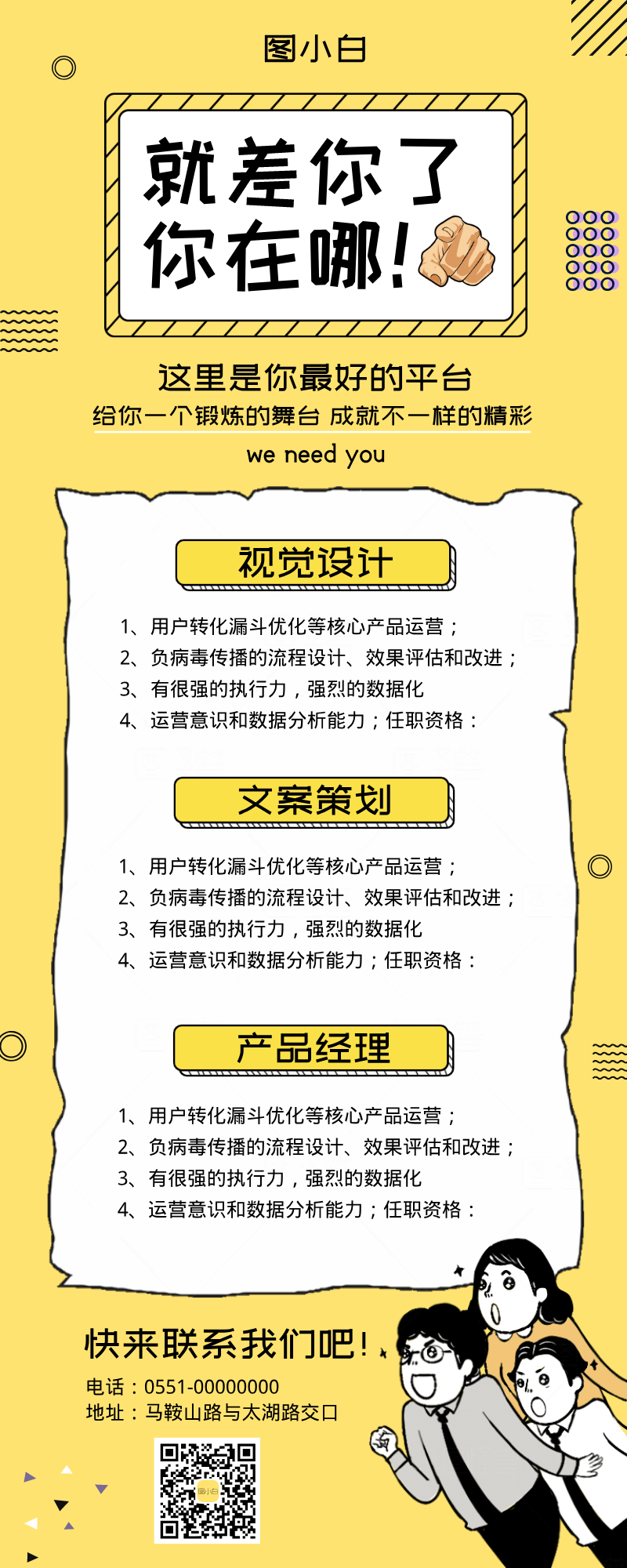 图小白

就差你了
你在哪!

这里是你最好的平台
给你一个锻炼的舞台 成就不一样的精彩
we need you

视觉设计

1、用户转化漏斗优化等核心产品运营;
2、负病毒传播的流程设计、效果评估和改进;
3、有很强的执行力,强烈的数据化
4、运营意识和数据分析能力;任职资格:

文案策划

1、用户转化漏斗优化等核心产品运营;
2、负病毒传播的流程设计、效果评估和改进;
3、有很强的执行力,强烈的数据化
4、运营意识和数据分析能力;任职资格:

产品经理

1、用户转化漏斗优化等核心产品运营;
2、负病毒传播的流程设计、效果评估和改进;
3、有很强的执行力,强烈的数据化
4、运营意识和数据分析能力;任职资格:

快来联系我们吧!
电话:0551-00000000
地址:马鞍山路与太湖路交口

图小白